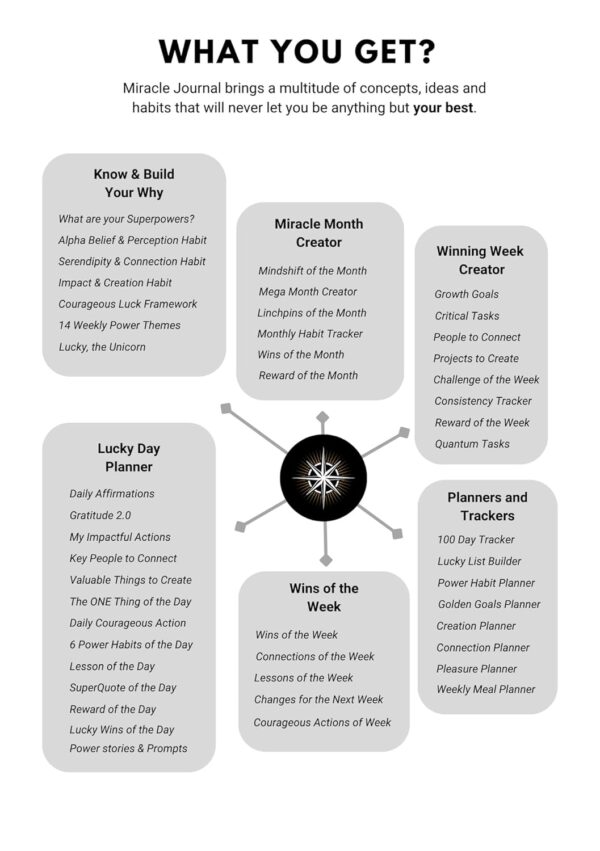 WHAT YOU GET?

Miracle Journal brings a multitude of concepts, ideas and habits that will never let you be anything but your best.

Know & Build Your Why

What are your Superpowers?
Alpha Belief & Perception Habit
Serendipity & Connection Habit
Impact & Creation Habit
Courageous Luck Framework
14 Weekly Power Themes
Lucky, the Unicorn

Miracle Month Creator

Mindshift of the Month
Mega Month Creator
Linchpins of the Month
Monthly Habit Tracker
Wins of the Month
Reward of the Month

Winning Week Creator

Growth Goals
Critical Tasks
People to Connect
Projects to Create
Challenge of the Week
Consistency Tracker
Reward of the Week
Quantum Tasks

Lucky Day Planner

Daily Affirmations
Gratitude 2.0
My Impactful Actions
Key People to Connect
Valuable Things to Create
The ONE Thing of the Day
Daily Courageous Action
6 Power Habits of the Day
Lesson of the Day
SuperQuote of the Day
Reward of the Day
Lucky Wins of the Day
Power stories & Prompts

Wins of the Week

Wins of the Week
Connections of the Week
Lessons of the Week
Changes for the Next Week
Courageous Actions of Week

Planners and Trackers

100 Day Tracker
Lucky List Builder
Power Habit Planner
Golden Goals Planner
Creation Planner
Connection Planner
Pleasure Planner
Weekly Meal Planner